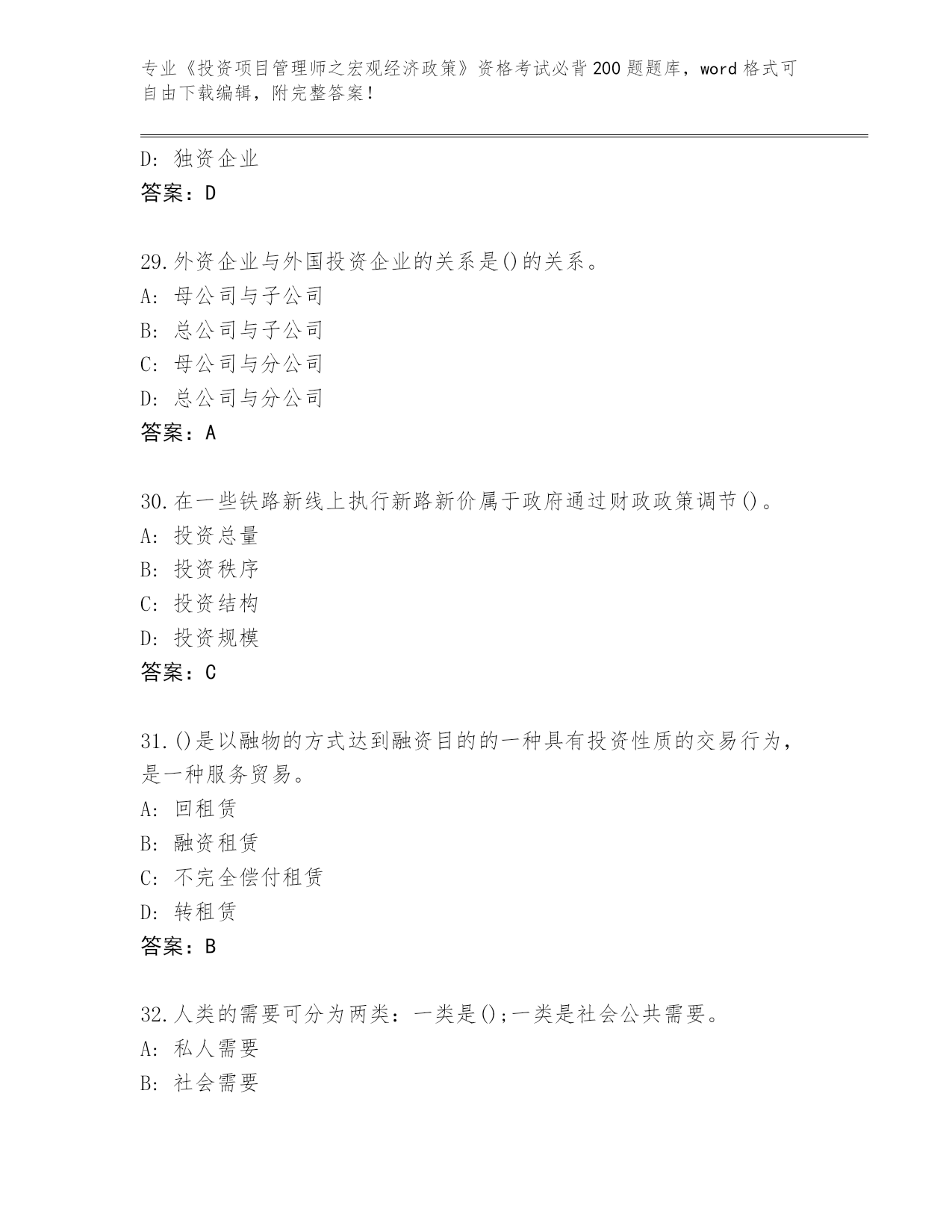 专业《投资项目管理师之宏观经济政策》资格考试必背200题题库，word格式可自由下载编辑，附完整答案！

D: 独资企业
答案：D

29.外资企业与外国投资企业的关系是()的关系。
A: 母公司与子公司
B: 总公司与子公司
C: 母公司与分公司
D: 总公司与分公司
答案：A

30.在一些铁路新线上执行新路新价属于政府通过财政政策调节()。
A: 投资总量
B: 投资秩序
C: 投资结构
D: 投资规模
答案：C

31.()是以融物的方式达到融资目的的一种具有投资性质的交易行为，是一种服务贸易。
A: 回租赁
B: 融资租赁
C: 不完全偿付租赁
D: 转租赁
答案：B

32.人类的需要可分为两类：一类是();一类是社会公共需要。
A: 私人需要
B: 社会需要